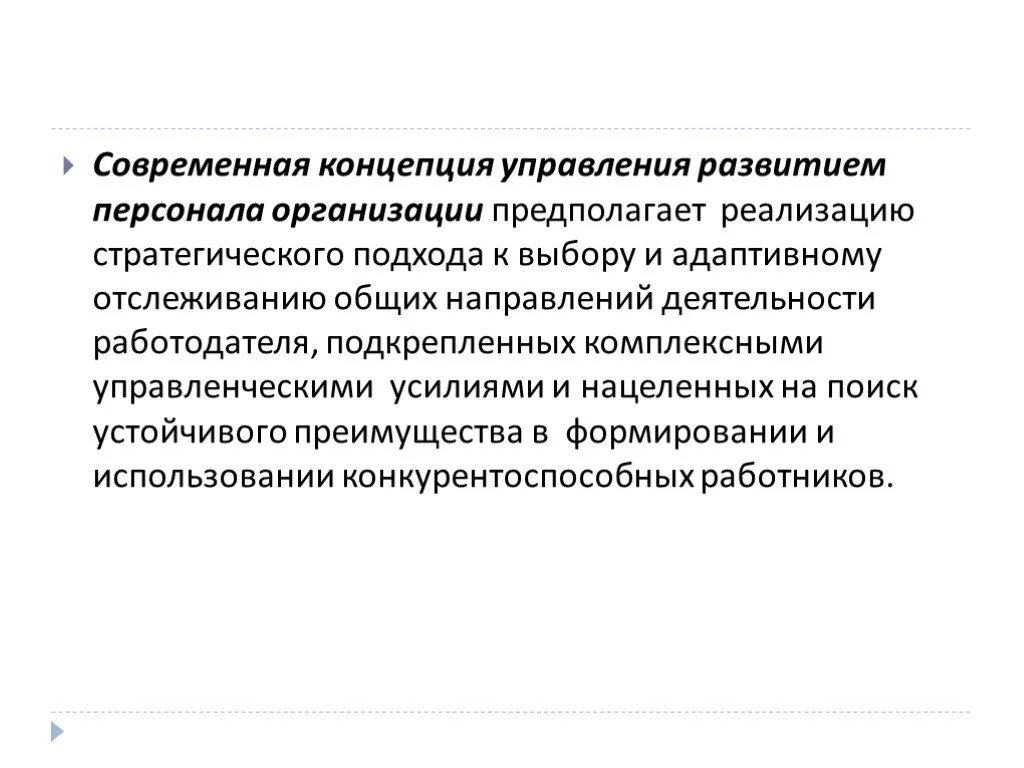 Современная концепция управления развитием персонала организации предполагает реализацию стратегического подхода к выбору и адаптивному отслеживанию общих направлений деятельности работодателя, подкрепленных комплексными управленческими усилиями и нацеленных на поиск устойчивого преимущества в формировании и использовании конкурентоспособных работников.